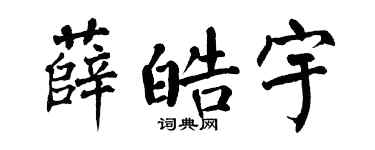 薛皓宇
词典网